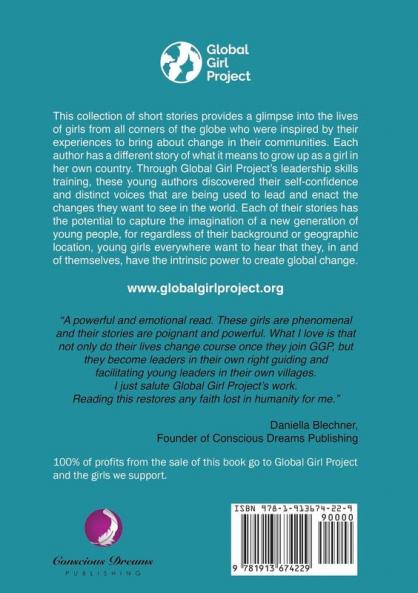 Global Girl Project

This collection of short stories provides a glimpse into the lives of girls from all corners of the globe who were inspired by their experiences to bring about change in their communities. Each author has a different story of what it means to grow up as a girl in her own country. Through Global Girl Project's leadership skills training, these young authors discovered their self-confidence and distinct voices that are being used to lead and enact the changes they want to see in the world. Each of their stories has the potential to capture the imagination of a new generation of young people, for regardless of their background or geographic location, young girls everywhere want to hear that they, in and of themselves, have the intrinsic power to create global change.

www.globalgirlproject.org

"A powerful and emotional read. These girls are phenomenal and their stories are poignant and powerful. What I love is that not only do their lives change course once they join GGP, but they become leaders in their own right guiding and facilitating young leaders in their own villages. I just salute Global Girl Project's work. Reading this restores any faith lost in humanity for me."

Daniella Blechner,
Founder of Conscious Dreams Publishing

100% of profits from the sale of this book go to Global Girl Project and the girls we support.

Conscious Dreams
PUBLISHING

ISBN 978-1-913674-22-9
90000
9 781913 674229